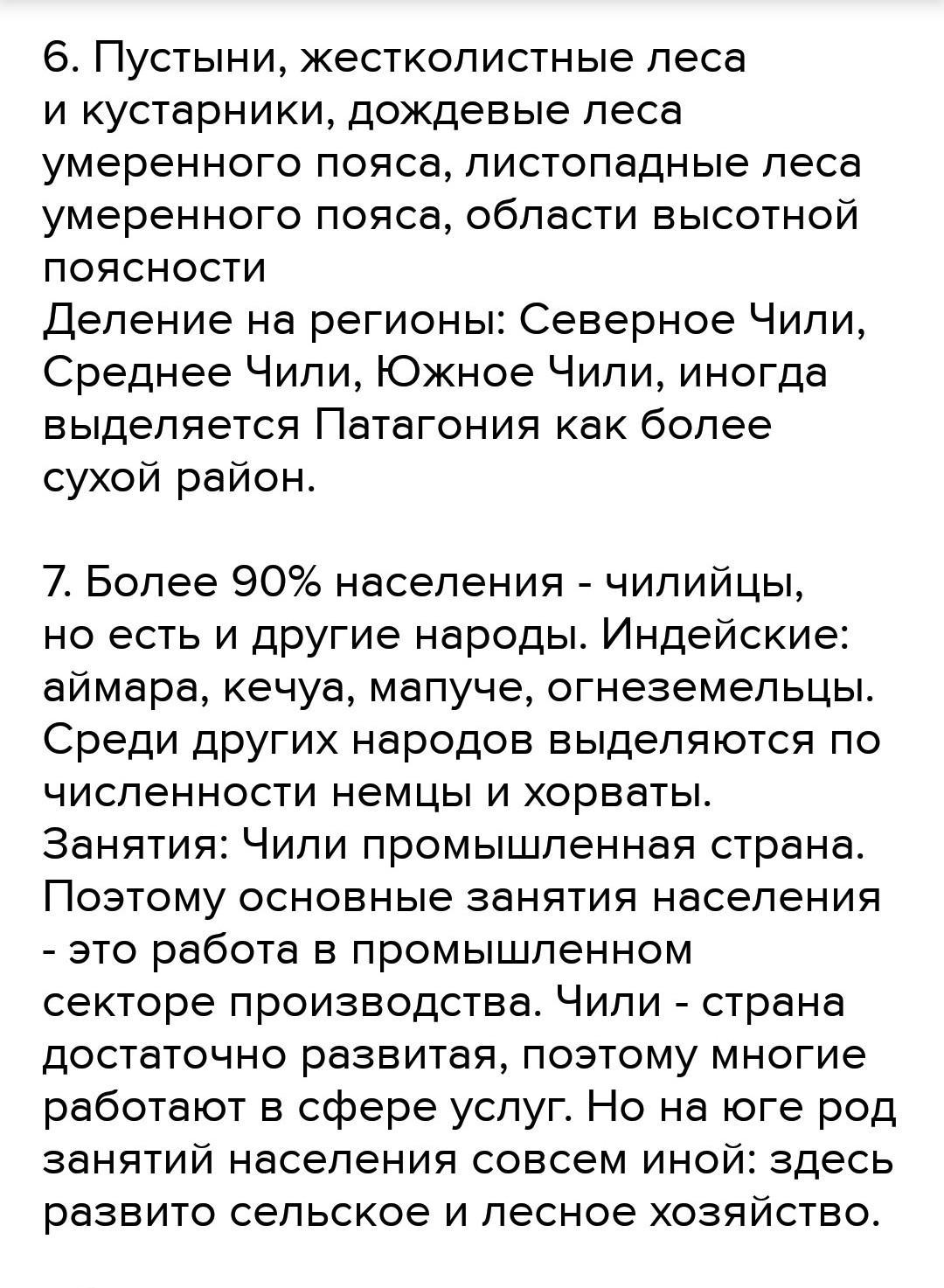 6. Пустыни, жестколистные леса и кустарники, дождевые леса умеренного пояса, листопадные леса умеренного пояса, области высотной поясности
Деление на регионы: Северное Чили, Среднее Чили, Южное Чили, иногда выделяется Патагония как более сухой район.

7. Более 90% населения - чилийцы, но есть и другие народы. Индейские: аймара, кечуа, мапуче, огнеземельцы. Среди других народов выделяются по численности немцы и хорваты.
Занятия: Чили промышленная страна. Поэтому основные занятия населения - это работа в промышленном секторе производства. Чили - страна достаточно развитая, поэтому многие работают в сфере услуг. Но на юге род занятий населения совсем иной: здесь развито сельское и лесное хозяйство.